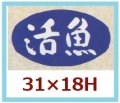 活魚

31×18H